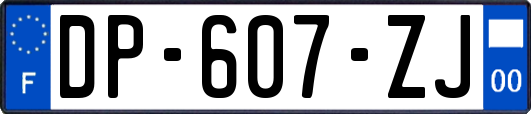 F

DP-607-ZJ

00